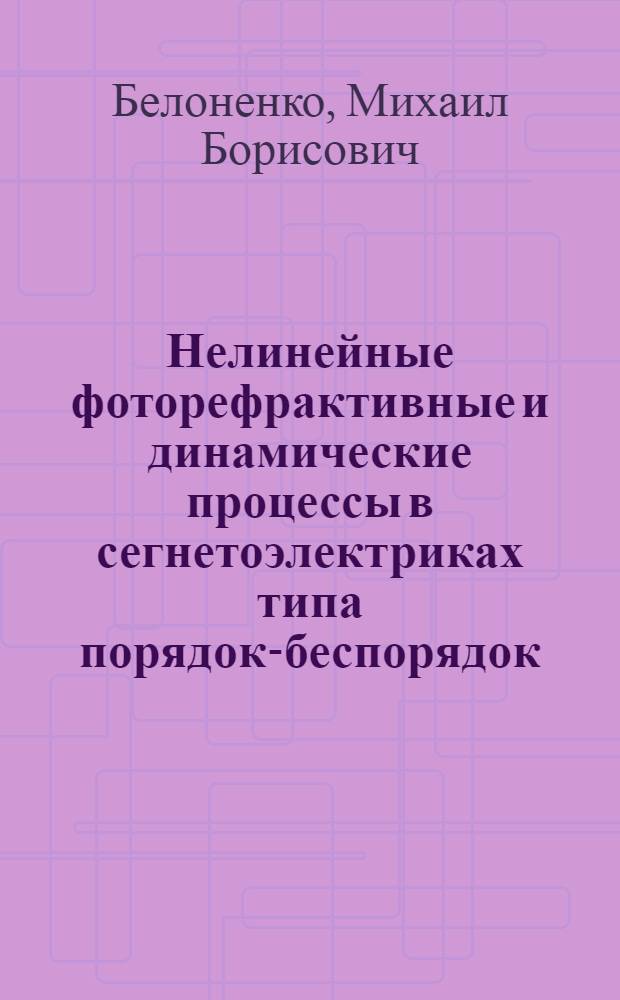 Белоненко, Михаил Борисович

Нелинейные фоторефрактивные и динамические процессы в сегнетоэлектриках типа порядок-беспорядок